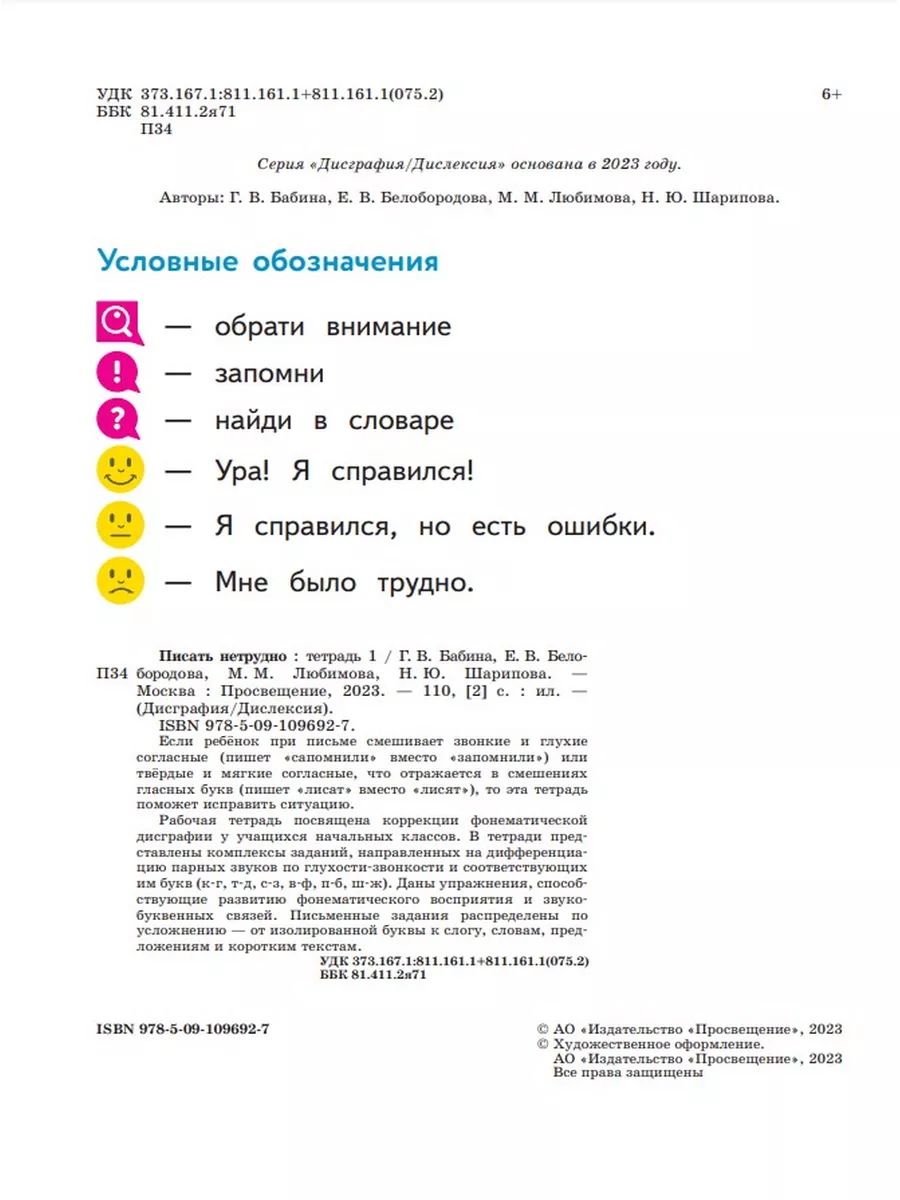 УДК 373.167.1:811.161.1+811.161.1(075.2)
ББК 81.411.2я71
П34

6+

Серия «Дисграфия/Дислексия» основана в 2023 году.

Авторы: Г. В. Бабина, Е. В. Белобородова, М. М. Любимова, Н. Ю. Шарипова.

Условные обозначения

— обрати внимание

— запомни

— найди в словаре

— Ура! Я справился!

— Я справился, но есть ошибки.

— Мне было трудно.

П34 Писать нетрудно : тетрадь 1 / Г. В. Бабина, Е. В. Белобородова, М. М. Любимова, Н. Ю. Шарипова. — Москва : Просвещение, 2023. — 110, [2] с. : ил. — (Дисграфия/Дислексия).
ISBN 978-5-09-109692-7.
Если ребёнок при письме смешивает звонкие и глухие согласные (пишет «сапомнили» вместо «запомнили») или твёрдые и мягкие согласные, что отражается в смешениях гласных букв (пишет «лисат» вместо «лисят»), то эта тетрадь поможет исправить ситуацию.
Рабочая тетрадь посвящена коррекции фонематической дисграфии у учащихся начальных классов. В тетради представлены комплексы заданий, направленных на дифференциацию парных звуков по глухости-звонкости и соответствующих им букв (к-г, т-д, с-з, в-ф, п-б, ш-ж). Даны упражнения, способствующие развитию фонематического восприятия и звукобуквенных связей. Письменные задания распределены по усложнению — от изолированной буквы к слогу, словам, предложениям и коротким текстам.
УДК 373.167.1:811.161.1+811.161.1(075.2)
ББК 81.411.2я71

ISBN 978-5-09-109692-7

© АО «Издательство «Просвещение», 2023
© Художественное оформление.
АО «Издательство «Просвещение», 2023
Все права защищены